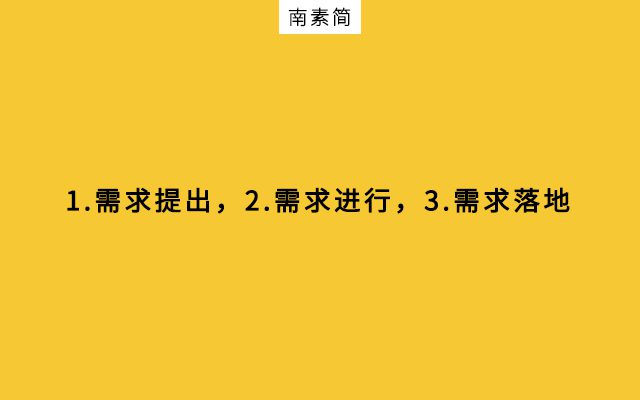 南素简

1.需求提出，2.需求进行，3.需求落地